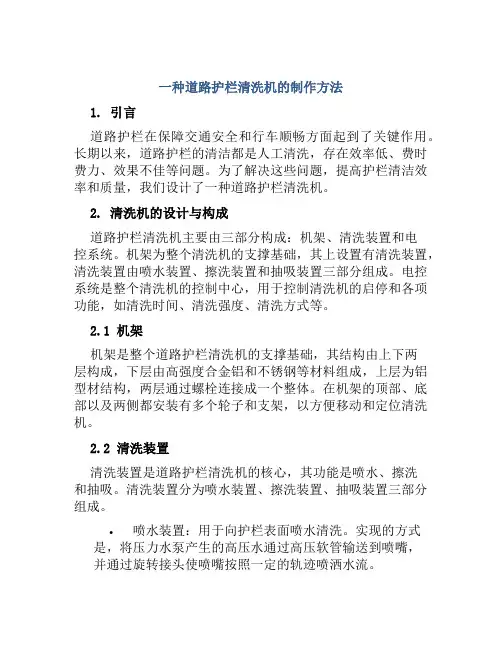 一种道路护栏清洗机的制作方法

1. 引言

道路护栏在保障交通安全和行车顺畅方面起到了关键作用。长期以来，道路护栏的清洁都是人工清洗，存在效率低、费时费力、效果不佳等问题。为了解决这些问题，提高护栏清洁效率和质量，我们设计了一种道路护栏清洗机。

2. 清洗机的设计与构成

道路护栏清洗机主要由三部分构成：机架、清洗装置和电控系统。机架为整个清洗机的支撑基础，其上设置有清洗装置，清洗装置由喷水装置、擦洗装置和抽吸装置三部分组成。电控系统是整个清洗机的控制中心，用于控制清洗机的启停和各项功能，如清洗时间、清洗强度、清洗方式等。

2.1 机架

机架是整个道路护栏清洗机的支撑基础，其结构由上下两层构成，下层由高强度合金铝和不锈钢等材料组成，上层为铝型材结构，两层通过螺栓连接成一个整体。在机架的顶部、底部以及两侧都安装有多个轮子和支架，以方便移动和定位清洗机。

2.2 清洗装置

清洗装置是道路护栏清洗机的核心，其功能是喷水、擦洗和抽吸。清洗装置分为喷水装置、擦洗装置、抽吸装置三部分组成。

• 喷水装置：用于向护栏表面喷水清洗。实现的方式是，将压力水泵产生的高压水通过高压软管输送到喷嘴，并通过旋转接头使喷嘴按照一定的轨迹喷洒水流。